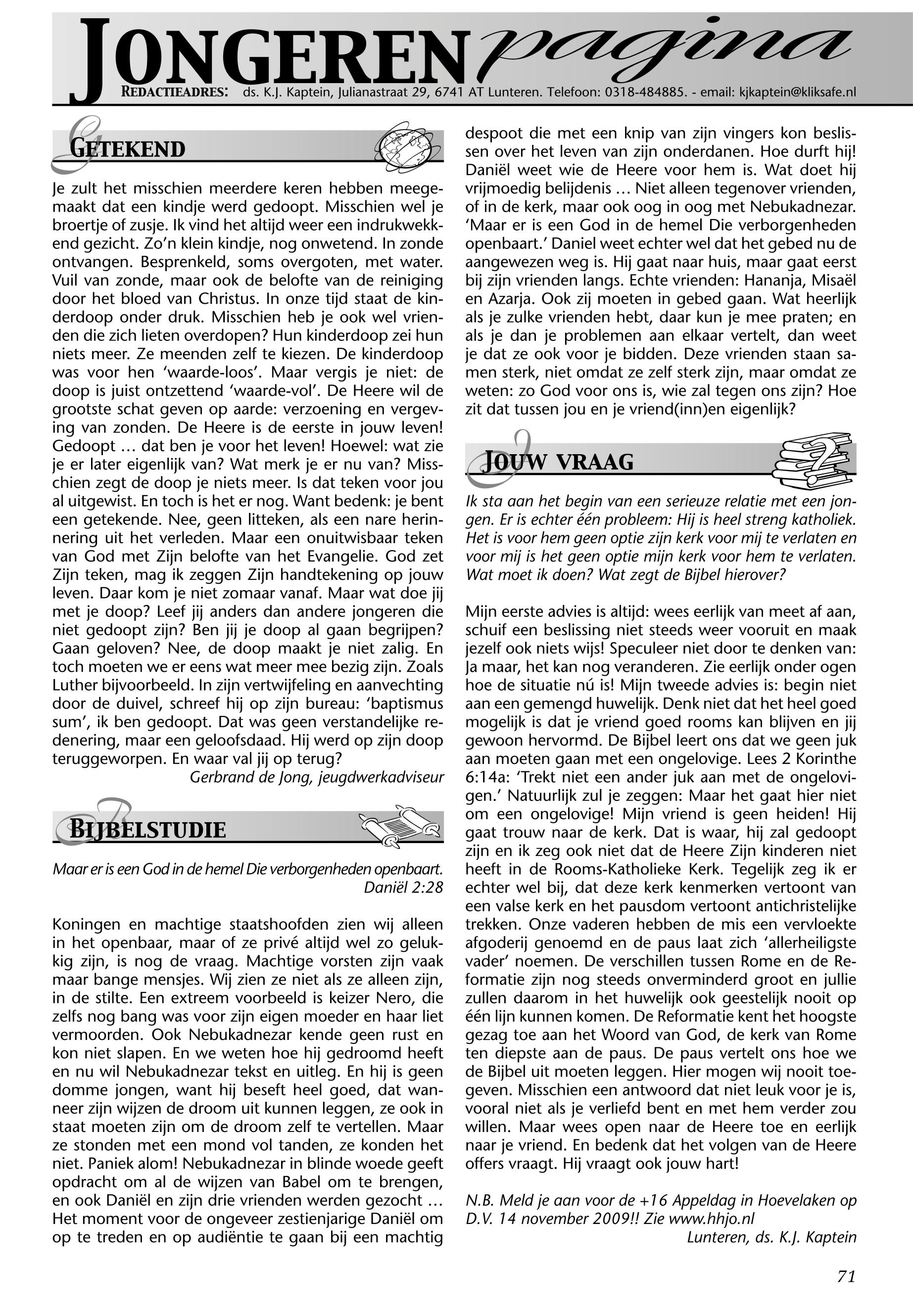 JONGERENpagina

REDACTIEADRES: ds. K.J. Kaptein, Julianastraat 29, 6741 AT Lunteren. Telefoon: 0318-484885. - email: kjkaptein@kliksafe.nl

GETEKEND

Je zult het misschien meerdere keren hebben meegemaakt dat een kindje werd gedoopt. Misschien wel je broertje of zusje. Ik vind het altijd weer een indrukwekkend gezicht. Zo'n klein kindje, nog onwetend. In zonde ontvangen. Besprenkeld, soms overgoten, met water. Vuil van zonde, maar ook de belofte van de reiniging door het bloed van Christus. In onze tijd staat de kinderdoop onder druk. Misschien heb je ook wel vrienden die zich lieten overdopen? Hun kinderdoop zei hun niets meer. Ze meenden zelf te kiezen. De kinderdoop was voor hen 'waarde-loos'. Maar vergis je niet: de doop is juist ontzettend 'waarde-vol'. De Heere wil de grootste schat geven op aarde: verzoening en vergeving van zonden. De Heere is de eerste in jouw leven! Gedoopt … dat ben je voor het leven! Hoewel: wat zie je er later eigenlijk van? Wat merk je er nu van? Misschien zegt de doop je niets meer. Is dat teken voor jou al uitgewist. En toch is het er nog. Want bedenk: je bent een getekende. Nee, geen litteken, als een nare herinnering uit het verleden. Maar een onuitwisbaar teken van God met Zijn belofte van het Evangelie. God zet Zijn teken, mag ik zeggen Zijn handtekening op jouw leven. Daar kom je niet zomaar vanaf. Maar wat doe jij met je doop? Leef jij anders dan andere jongeren die niet gedoopt zijn? Ben jij je doop al gaan begrijpen? Gaan geloven? Nee, de doop maakt je niet zalig. En toch moeten we er eens wat meer mee bezig zijn. Zoals Luther bijvoorbeeld. In zijn vertwijfeling en aanvechting door de duivel, schreef hij op zijn bureau: 'baptismus sum', ik ben gedoopt. Dat was geen verstandelijke redenering, maar een geloofsdaad. Hij werd op zijn doop teruggeworpen. En waar val jij op terug?
Gerbrand de Jong, jeugdwerkadviseur

BIJBELSTUDIE

Maar er is een God in de hemel Die verborgenheden openbaart.
Daniël 2:28

Koningen en machtige staatshoofden zien wij alleen in het openbaar, maar of ze privé altijd wel zo gelukkig zijn, is nog de vraag. Machtige vorsten zijn vaak maar bange mensjes. Wij zien ze niet als ze alleen zijn, in de stilte. Een extreem voorbeeld is keizer Nero, die zelfs nog bang was voor zijn eigen moeder en haar liet vermoorden. Ook Nebukadnezar kende geen rust en kon niet slapen. En we weten hoe hij gedroomd heeft en nu wil Nebukadnezar tekst en uitleg. En hij is geen domme jongen, want hij beseft heel goed, dat wanneer zijn wijzen de droom uit kunnen leggen, ze ook in staat moeten zijn om de droom zelf te vertellen. Maar ze stonden met een mond vol tanden, ze konden het niet. Paniek alom! Nebukadnezar in blinde woede geeft opdracht om al de wijzen van Babel om te brengen, en ook Daniël en zijn drie vrienden werden gezocht … Het moment voor de ongeveer zestienjarige Daniël om op te treden en op audiëntie te gaan bij een machtig despoot die met een knip van zijn vingers kon beslissen over het leven van zijn onderdanen. Hoe durft hij! Daniël weet wie de Heere voor hem is. Wat doet hij vrijmoedig belijdenis … Niet alleen tegenover vrienden, of in de kerk, maar ook oog in oog met Nebukadnezar. 'Maar er is een God in de hemel Die verborgenheden openbaart.' Daniel weet echter wel dat het gebed nu de aangewezen weg is. Hij gaat naar huis, maar gaat eerst bij zijn vrienden langs. Echte vrienden: Hananja, Misaël en Azarja. Ook zij moeten in gebed gaan. Wat heerlijk als je zulke vrienden hebt, daar kun je mee praten; en als je dan je problemen aan elkaar vertelt, dan weet je dat ze ook voor je bidden. Deze vrienden staan samen sterk, niet omdat ze zelf sterk zijn, maar omdat ze weten: zo God voor ons is, wie zal tegen ons zijn? Hoe zit dat tussen jou en je vriend(inn)en eigenlijk?

JOUW VRAAG

Ik sta aan het begin van een serieuze relatie met een jongen. Er is echter één probleem: Hij is heel streng katholiek. Het is voor hem geen optie zijn kerk voor mij te verlaten en voor mij is het geen optie mijn kerk voor hem te verlaten. Wat moet ik doen? Wat zegt de Bijbel hierover?

Mijn eerste advies is altijd: wees eerlijk van meet af aan, schuif een beslissing niet steeds weer vooruit en maak jezelf ook niets wijs! Speculeer niet door te denken van: Ja maar, het kan nog veranderen. Zie eerlijk onder ogen hoe de situatie nú is! Mijn tweede advies is: begin niet aan een gemengd huwelijk. Denk niet dat het heel goed mogelijk is dat je vriend goed rooms kan blijven en jij gewoon hervormd. De Bijbel leert ons dat we geen juk aan moeten gaan met een ongelovige. Lees 2 Korinthe 6:14a: 'Trekt niet een ander juk aan met de ongelovigen.' Natuurlijk zul je zeggen: Maar het gaat hier niet om een ongelovige! Mijn vriend is geen heiden! Hij gaat trouw naar de kerk. Dat is waar, hij zal gedoopt zijn en ik zeg ook niet dat de Heere Zijn kinderen niet heeft in de Rooms-Katholieke Kerk. Tegelijk zeg ik er echter wel bij, dat deze kerk kenmerken vertoont van een valse kerk en het pausdom vertoont antichristelijke trekken. Onze vaderen hebben de mis een vervloekte afgoderij genoemd en de paus laat zich 'allerheiligste vader' noemen. De verschillen tussen Rome en de Reformatie zijn nog steeds onverminderd groot en jullie zullen daarom in het huwelijk ook geestelijk nooit op één lijn kunnen komen. De Reformatie kent het hoogste gezag toe aan het Woord van God, de kerk van Rome ten diepste aan de paus. De paus vertelt ons hoe we de Bijbel uit moeten leggen. Hier mogen wij nooit toegeven. Misschien een antwoord dat niet leuk voor je is, vooral niet als je verliefd bent en met hem verder zou willen. Maar wees open naar de Heere toe en eerlijk naar je vriend. En bedenk dat het volgen van de Heere offers vraagt. Hij vraagt ook jouw hart!

N.B. Meld je aan voor de +16 Appeldag in Hoevelaken op D.V. 14 november 2009!! Zie www.hhjo.nl
Lunteren, ds. K.J. Kaptein

71